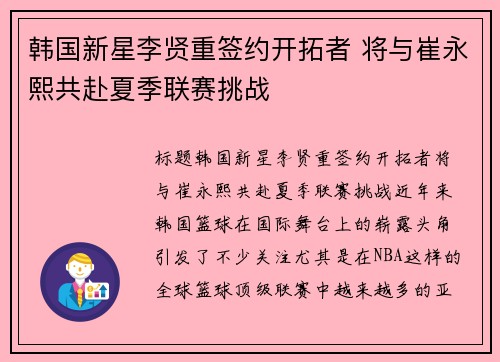 韩国新星李贤重签约开拓者 将与崔永熙共赴夏季联赛挑战

标题韩国新星李贤重签约开拓者将与崔永熙共赴夏季联赛挑战近年来韩国篮球在国际舞台上的崭露头角引发了不少关注尤其是在NBA这样的全球篮球顶级联赛中越来越多的亚